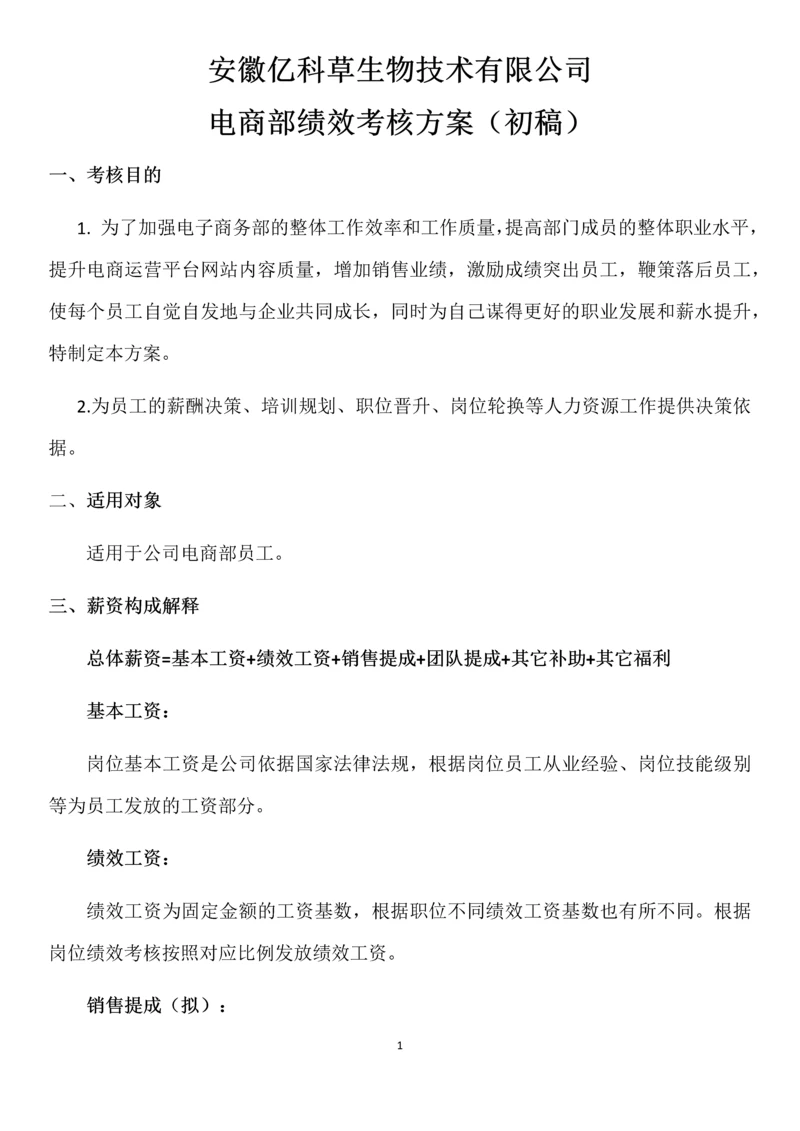 安徽亿科草生物技术有限公司
电商部绩效考核方案（初稿）

一、考核目的

1. 为了加强电子商务部的整体工作效率和工作质量，提高部门成员的整体职业水平，提升电商运营平台网站内容质量，增加销售业绩，激励成绩突出员工，鞭策落后员工，使每个员工自觉自发地与企业共同成长，同时为自己谋得更好的职业发展和薪水提升，特制定本方案。

2.为员工的薪酬决策、培训规划、职位晋升、岗位轮换等人力资源工作提供决策依据。

二、适用对象

适用于公司电商部员工。

三、薪资构成解释

总体薪资=基本工资+绩效工资+销售提成+团队提成+其它补助+其它福利

基本工资：

岗位基本工资是公司依据国家法律法规，根据岗位员工从业经验、岗位技能级别等为员工发放的工资部分。

绩效工资：

绩效工资为固定金额的工资基数，根据职位不同绩效工资基数也有所不同。根据岗位绩效考核按照对应比例发放绩效工资。

销售提成（拟）：

1